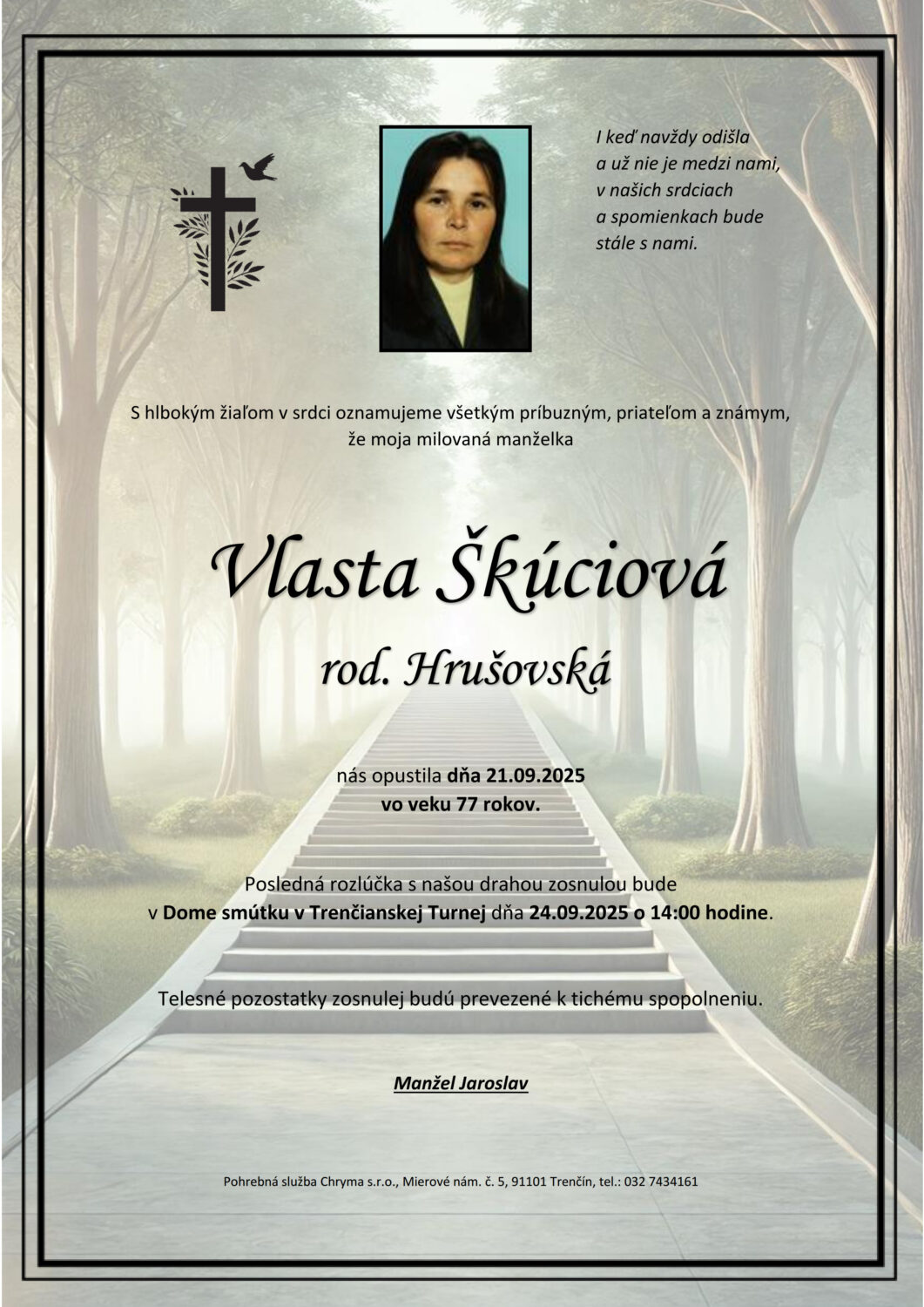 I keď navždy odišla
a už nie je medzi nami,
v našich srdciach
a spomienkach bude
stále s nami.

S hlbokým žiaľom v srdci oznamujeme všetkým príbuzným, priateľom a známym, že moja milovaná manželka

Vlasta Škúciová

rod. Hrušovská

nás opustila dňa 21.09.2025
vo veku 77 rokov.

Posledná rozlúčka s našou drahou zosnulou bude
v Dome smútku v Trenčianskej Turnej dňa 24.09.2025 o 14:00 hodine.

Telesné pozostatky zosnulej budú prevezené k tichému spopolneniu.

Manžel Jaroslav

Pohrebná služba Chryma s.r.o., Mierové nám. č. 5, 91101 Trenčín, tel.: 032 7434161